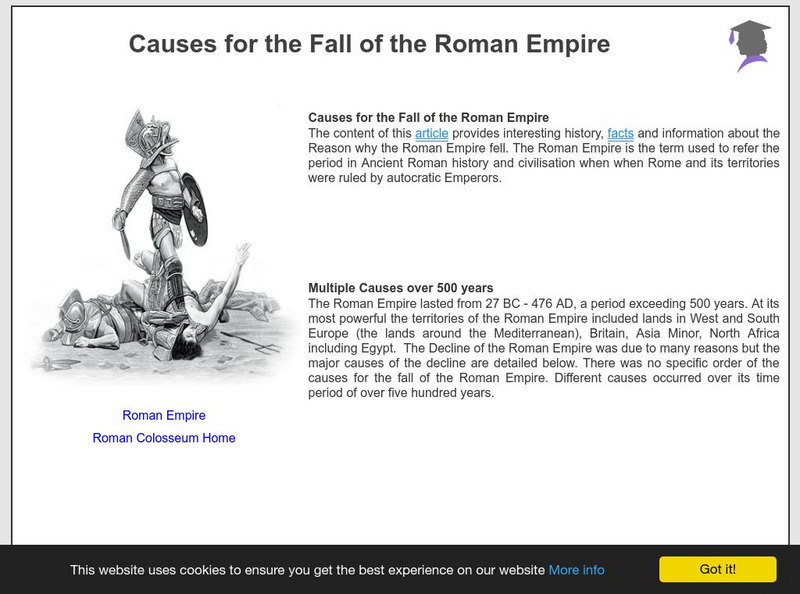 Causes for the Fall of the Roman Empire

Causes for the Fall of the Roman Empire
The content of this article provides interesting history, facts and information about the Reason why the Roman Empire fell. The Roman Empire is the term used to refer the period in Ancient Roman history and civilisation when when Rome and its territories were ruled by autocratic Emperors.

Multiple Causes over 500 years
The Roman Empire lasted from 27 BC - 476 AD, a period exceeding 500 years. At its most powerful the territories of the Roman Empire included lands in West and South Europe (the lands around the Mediterranean), Britain, Asia Minor, North Africa including Egypt. The Decline of the Roman Empire was due to many reasons but the major causes of the decline are detailed below. There was no specific order of the causes for the fall of the Roman Empire. Different causes occurred over its time period of over five hundred years.

Roman Empire
Roman Colosseum Home

This website uses cookies to ensure you get the best experience on our website More info

Got it!